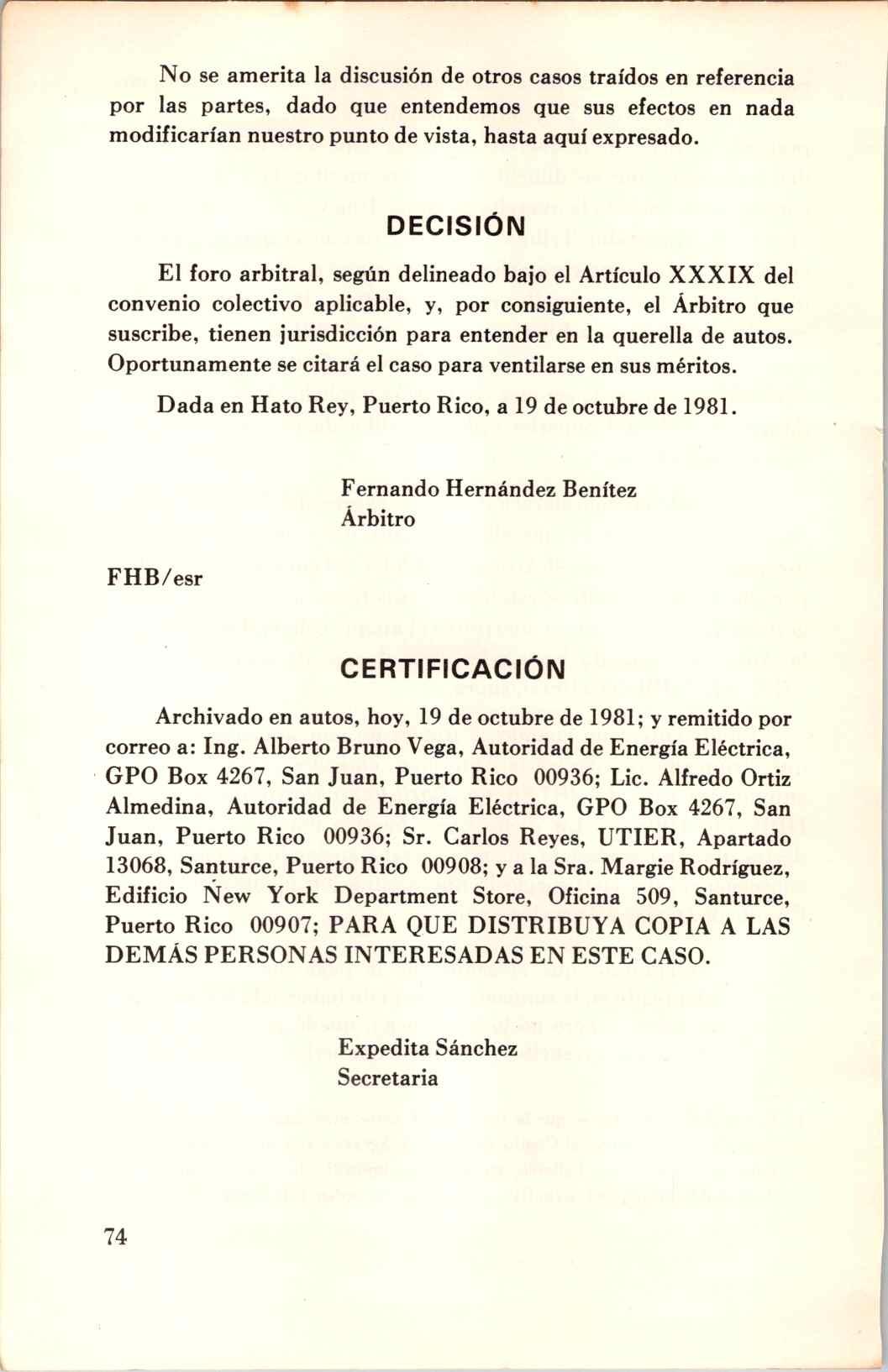 No se amerita la discusión de otros casos traídos en referencia por las partes, dado que entendemos que sus efectos en nada modificarían nuestro punto de vista, hasta aquí expresado.

DECISIÓN

El foro arbitral, según delineado bajo el Artículo XXXIX del convenio colectivo aplicable, y, por consiguiente, el Árbitro que suscribe, tienen jurisdicción para entender en la querella de autos. Oportunamente se citará el caso para ventilarse en sus méritos.

Dada en Hato Rey, Puerto Rico, a 19 de octubre de 1981.

Fernando Hernández Benítez
Árbitro

FHB/esr

CERTIFICACIÓN

Archivado en autos, hoy, 19 de octubre de 1981; y remitido por correo a: Ing. Alberto Bruno Vega, Autoridad de Energía Eléctrica, GPO Box 4267, San Juan, Puerto Rico 00936; Lic. Alfredo Ortiz Almedina, Autoridad de Energía Eléctrica, GPO Box 4267, San Juan, Puerto Rico 00936; Sr. Carlos Reyes, UTIER, Apartado 13068, Santurce, Puerto Rico 00908; y a la Sra. Margie Rodríguez, Edificio New York Department Store, Oficina 509, Santurce, Puerto Rico 00907; PARA QUE DISTRIBUYA COPIA A LAS DEMÁS PERSONAS INTERESADAS EN ESTE CASO.

Expedita Sánchez
Secretaria

74